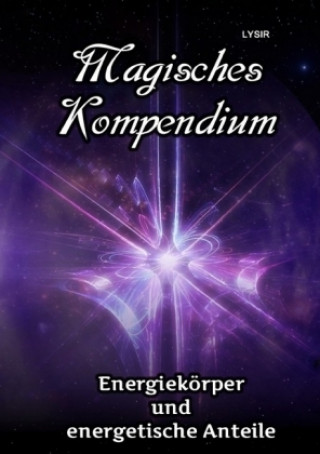 LYSIR

Magisches Kompendium

Energiekörper
und
energetische Anteile